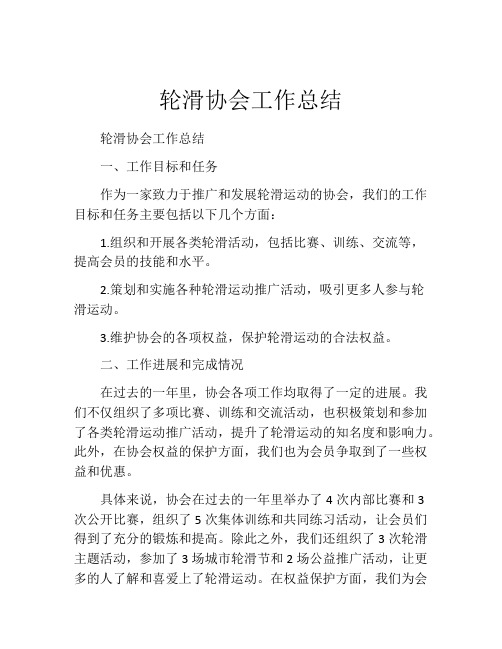 轮滑协会工作总结

轮滑协会工作总结

一、工作目标和任务

作为一家致力于推广和发展轮滑运动的协会，我们的工作目标和任务主要包括以下几个方面：

1.组织和开展各类轮滑活动，包括比赛、训练、交流等，提高会员的技能和水平。

2.策划和实施各种轮滑运动推广活动，吸引更多人参与轮滑运动。

3.维护协会的各项权益，保护轮滑运动的合法权益。

二、工作进展和完成情况

在过去的一年里，协会各项工作均取得了一定的进展。我们不仅组织了多项比赛、训练和交流活动，也积极策划和参加了各类轮滑运动推广活动，提升了轮滑运动的知名度和影响力。此外，在协会权益的保护方面，我们也为会员争取到了一些权益和优惠。

具体来说，协会在过去的一年里举办了 4 次内部比赛和 3 次公开比赛，组织了 5 次集体训练和共同练习活动，让会员们得到了充分的锻炼和提高。除此之外，我们还组织了 3 次轮滑主题活动，参加了 3 场城市轮滑节和 2 场公益推广活动，让更多的人了解和喜爱上了轮滑运动。在权益保护方面，我们为会